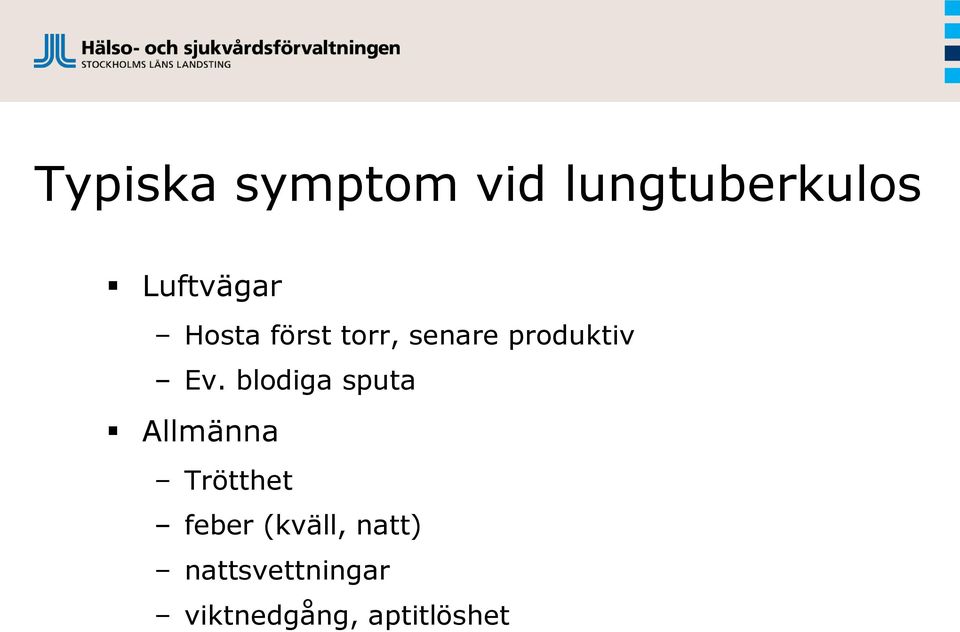 Hälso- och sjukvårdsförvaltningen
STOCKHOLMS LÄNS LANDSTING

Typiska symptom vid lungtuberkulos

▪ Luftvägar
– Hosta först torr, senare produktiv
– Ev. blodiga sputa

▪ Allmänna
– Trötthet
– feber (kväll, natt)
– nattsvettningar
– viktnedgång, aptitlöshet